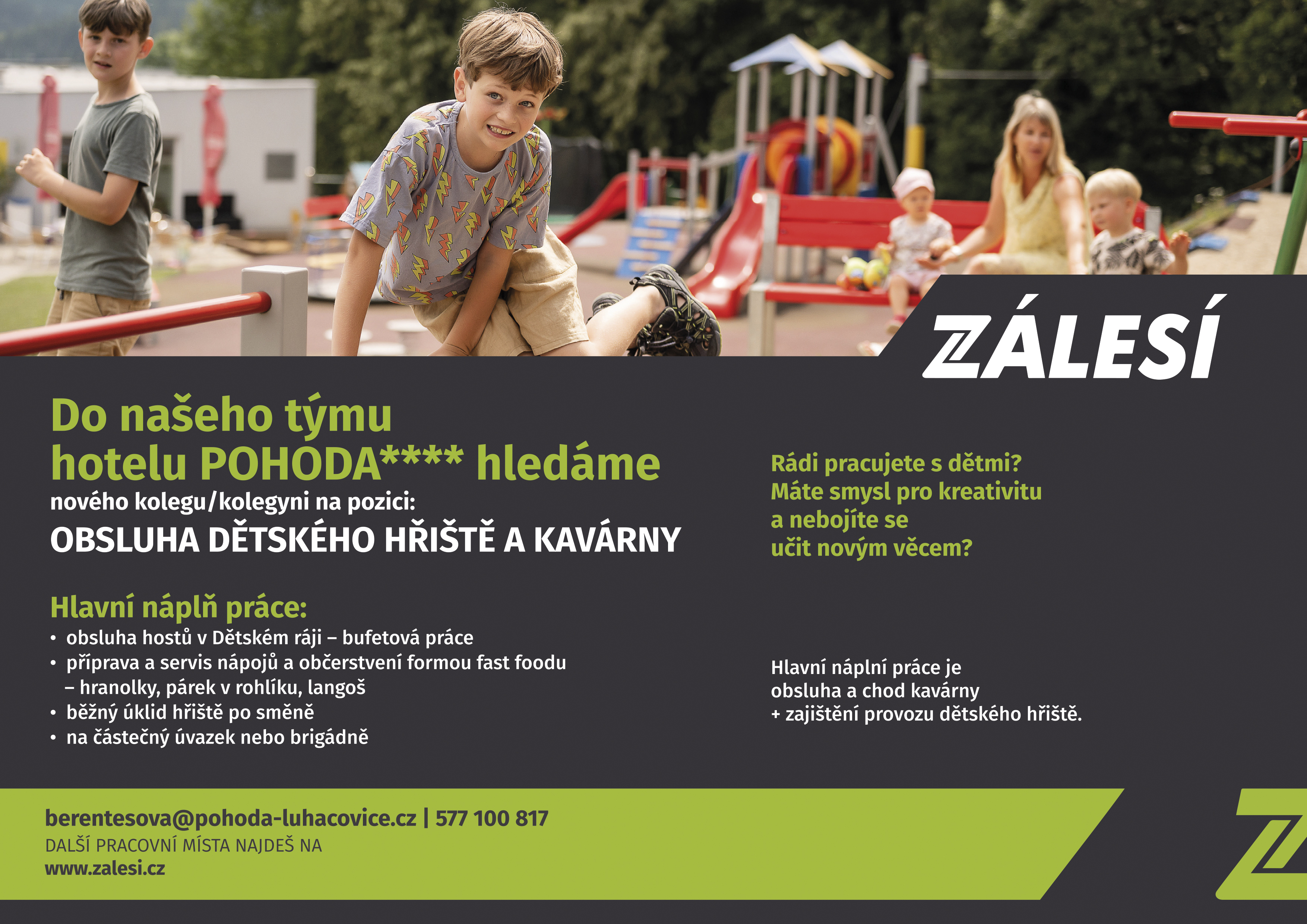 ZÁLESÍ

Do našeho týmu hotelu POHODA**** hledáme

nového kolegu/kolegyni na pozici:

OBSLUHA DĚTSKÉHO HŘIŠTĚ A KAVÁRNY

Hlavní náplň práce:

• obsluha hostů v Dětském ráji – bufetová práce
• příprava a servis nápojů a občerstvení formou fast foodu – hranolky, párek v rohlíku, langoš
• běžný úklid hřiště po směně
• na částečný úvazek nebo brigádně

Rádi pracujete s dětmi? Máte smysl pro kreativitu a nebojíte se učit novým věcem?

Hlavní náplní práce je obsluha a chod kavárny + zajištění provozu dětského hřiště.

berentesova@pohoda-luhacovice.cz | 577 100 817
DALŠÍ PRACOVNÍ MÍSTA NAJDEŠ NA
www.zalesi.cz